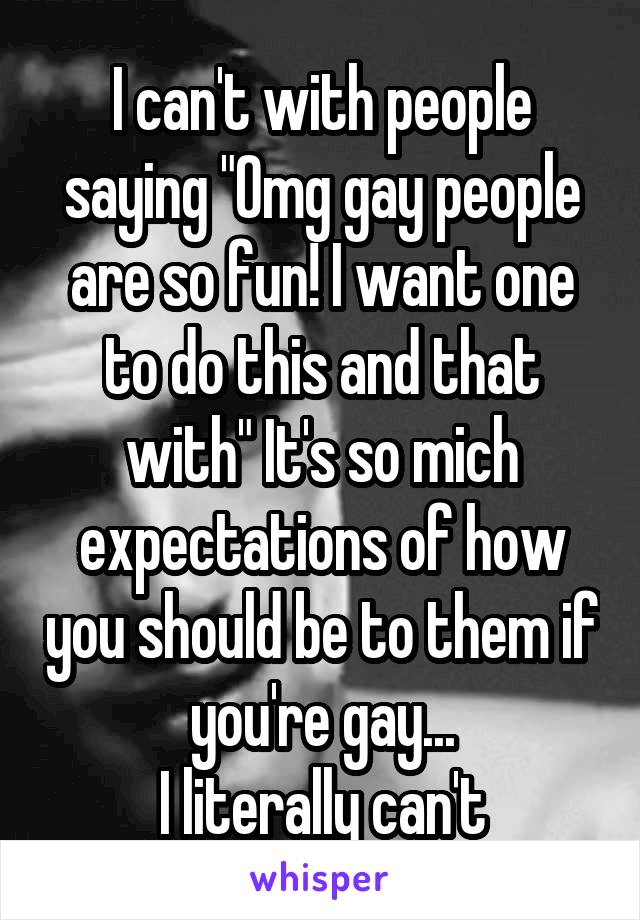 I can't with people saying "Omg gay people are so fun! I want one to do this and that with" It's so mich expectations of how you should be to them if you're gay...
I literally can't

whisper